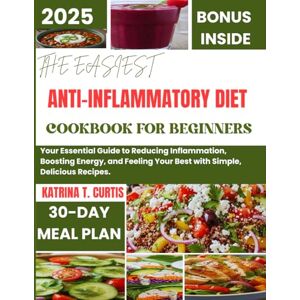 2025

BONUS INSIDE

THE EASIEST

ANTI-INFLAMMATORY DIET

COOKBOOK FOR BEGINNERS

Your Essential Guide to Reducing Inflammation, Boosting Energy, and Feeling Your Best with Simple, Delicious Recipes.

KATRINA T. CURTIS

30-DAY MEAL PLAN